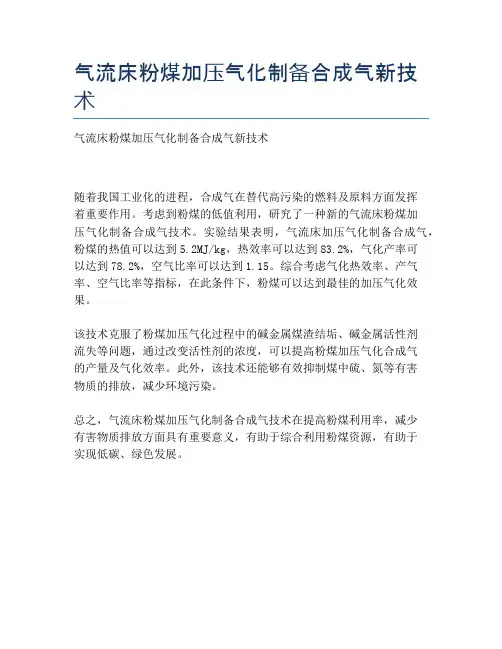 气流床粉煤加压气化制备合成气新技术

气流床粉煤加压气化制备合成气新技术

随着我国工业化的进程，合成气在替代高污染的燃料及原料方面发挥着重要作用。考虑到粉煤的低值利用，研究了一种新的气流床粉煤加压气化制备合成气技术。实验结果表明，气流床加压气化制备合成气，粉煤的热值可以达到5.2MJ/kg，热效率可以达到83.2%，气化产率可以达到78.2%，空气比率可以达到1.15。综合考虑气化热效率、产气率、空气比率等指标，在此条件下，粉煤可以达到最佳的加压气化效果。

该技术克服了粉煤加压气化过程中的碱金属煤渣结垢、碱金属活性剂流失等问题，通过改变活性剂的浓度，可以提高粉煤加压气化合成气的产量及气化效率。此外，该技术还能够有效抑制煤中硫、氮等有害物质的排放，减少环境污染。

总之，气流床粉煤加压气化制备合成气技术在提高粉煤利用率，减少有害物质排放方面具有重要意义，有助于综合利用粉煤资源，有助于实现低碳、绿色发展。